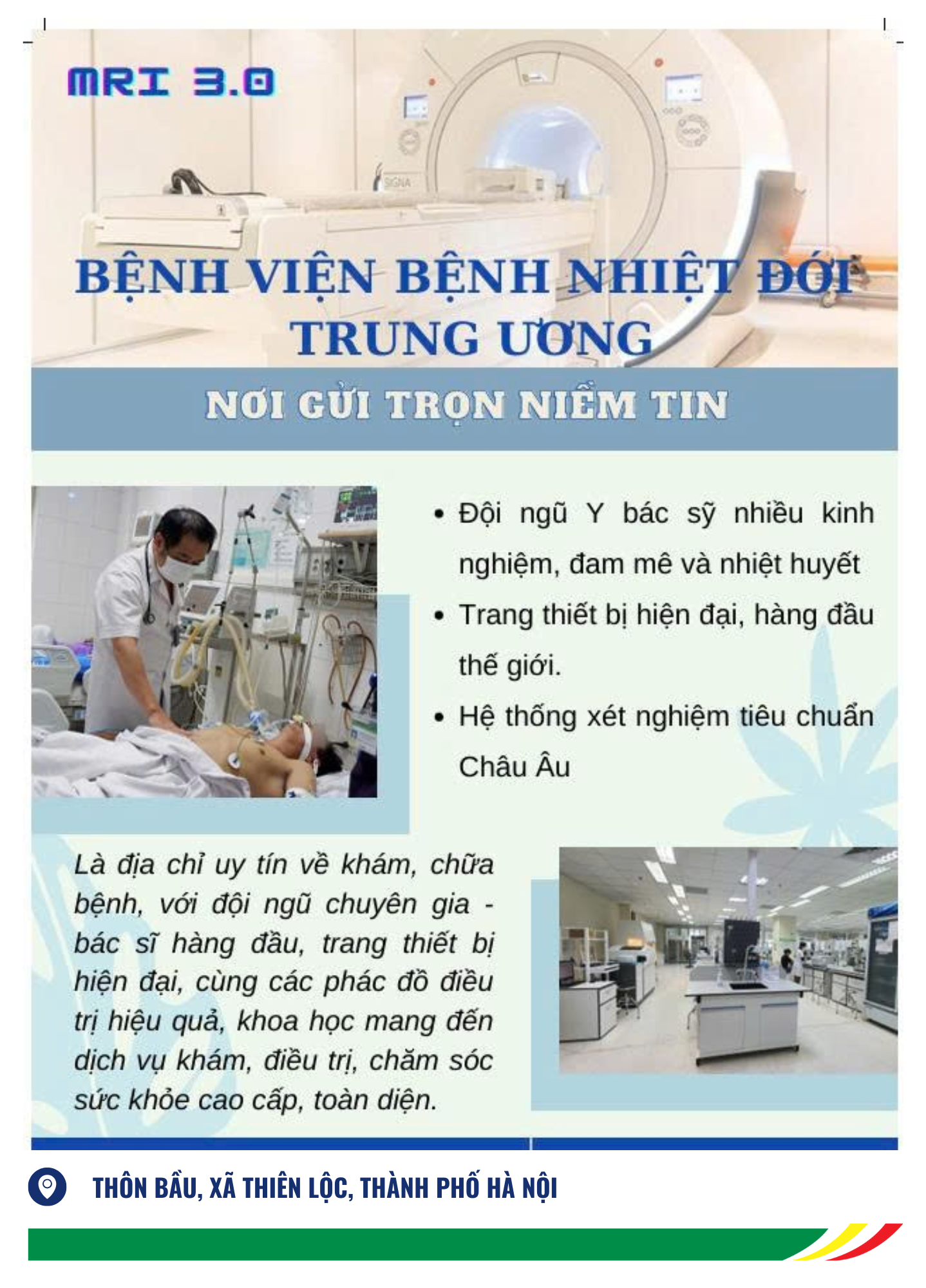 MRI 3.0

SIGNA

BỆNH VIỆN BỆNH NHIỆT ĐỚI TRUNG ƯƠNG

NƠI GỬI TRỌN NIỀM TIN

• Đội ngũ Y bác sỹ nhiều kinh nghiệm, đam mê và nhiệt huyết
• Trang thiết bị hiện đại, hàng đầu thế giới.
• Hệ thống xét nghiệm tiêu chuẩn Châu Âu

Là địa chỉ uy tín về khám, chữa bệnh, với đội ngũ chuyên gia - bác sĩ hàng đầu, trang thiết bị hiện đại, cùng các phác đồ điều trị hiệu quả, khoa học mang đến dịch vụ khám, điều trị, chăm sóc sức khỏe cao cấp, toàn diện.

THÔN BẦU, XÃ THIÊN LỘC, THÀNH PHỐ HÀ NỘI